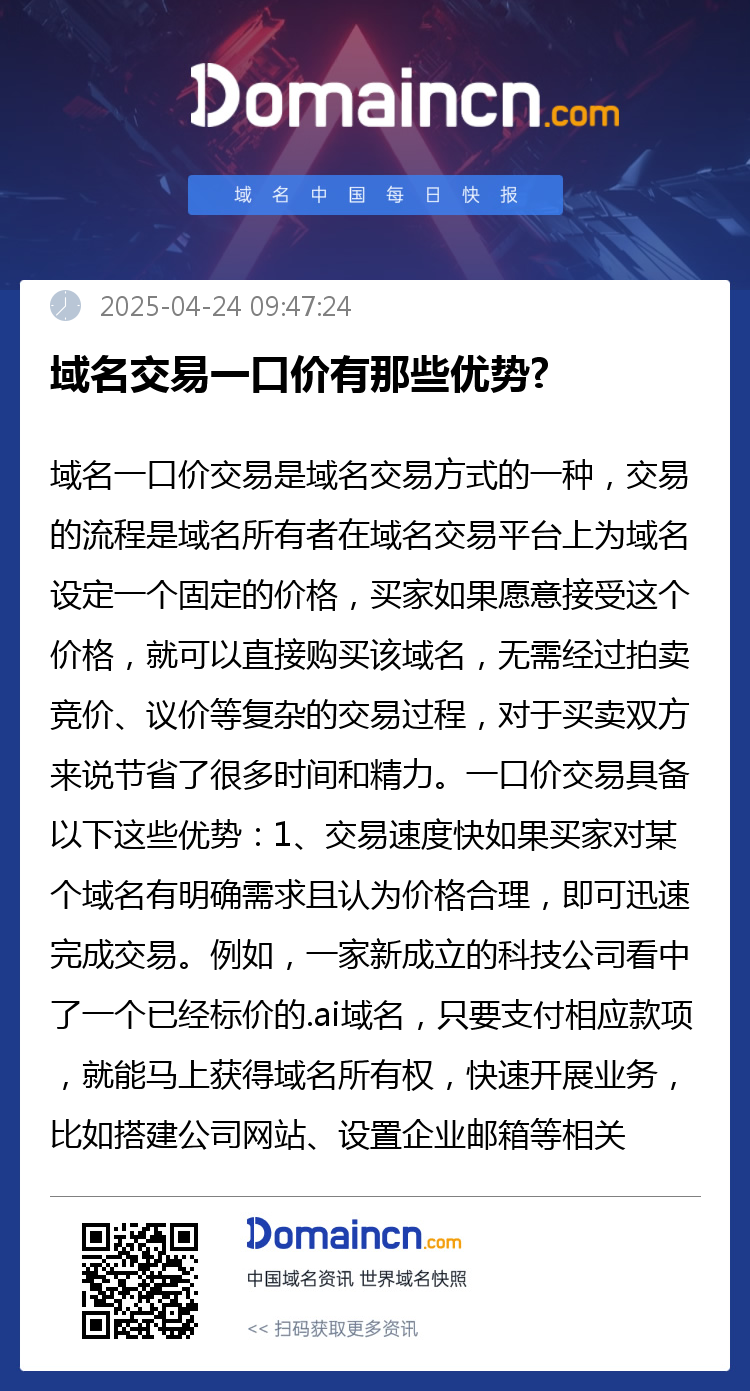 Domaincn.com

域名中国每日快报

2025-04-24 09:47:24

域名交易一口价有那些优势?

域名一口价交易是域名交易方式的一种，交易的流程是域名所有者在域名交易平台上为域名设定一个固定的价格，买家如果愿意接受这个价格，就可以直接购买该域名，无需经过拍卖竞价、议价等复杂的交易过程，对于买卖双方来说节省了很多时间和精力。一口价交易具备以下这些优势：1、交易速度快如果买家对某个域名有明确需求且认为价格合理，即可迅速完成交易。例如，一家新成立的科技公司看中了一个已经标价的.ai域名，只要支付相应款项，就能马上获得域名所有权，快速开展业务，比如搭建公司网站、设置企业邮箱等相关

Domaincn.com
中国域名资讯 世界域名快照
<< 扫码获取更多资讯